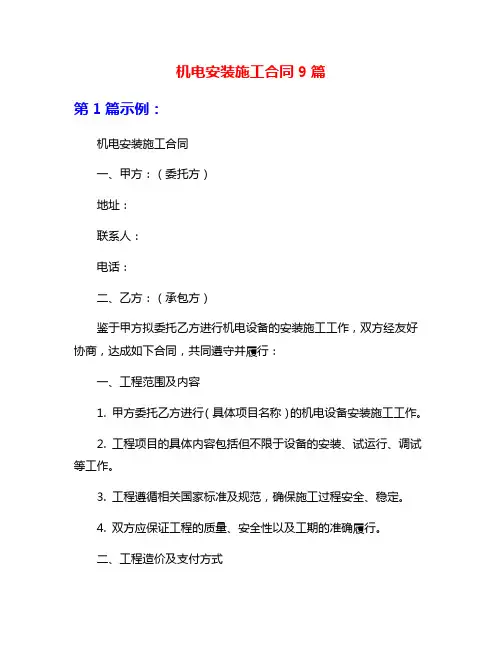 机电安装施工合同 9 篇

第 1 篇示例：

机电安装施工合同

一、甲方：（委托方）

地址：

联系人：

电话：

二、乙方：（承包方）

鉴于甲方拟委托乙方进行机电设备的安装施工工作，双方经友好协商，达成如下合同，共同遵守并履行：

一、工程范围及内容

1. 甲方委托乙方进行（具体项目名称）的机电设备安装施工工作。

2. 工程项目的具体内容包括但不限于设备的安装、试运行、调试等工作。

3. 工程遵循相关国家标准及规范，确保施工过程安全、稳定。

4. 双方应保证工程的质量、安全性以及工期的准确履行。

二、工程造价及支付方式